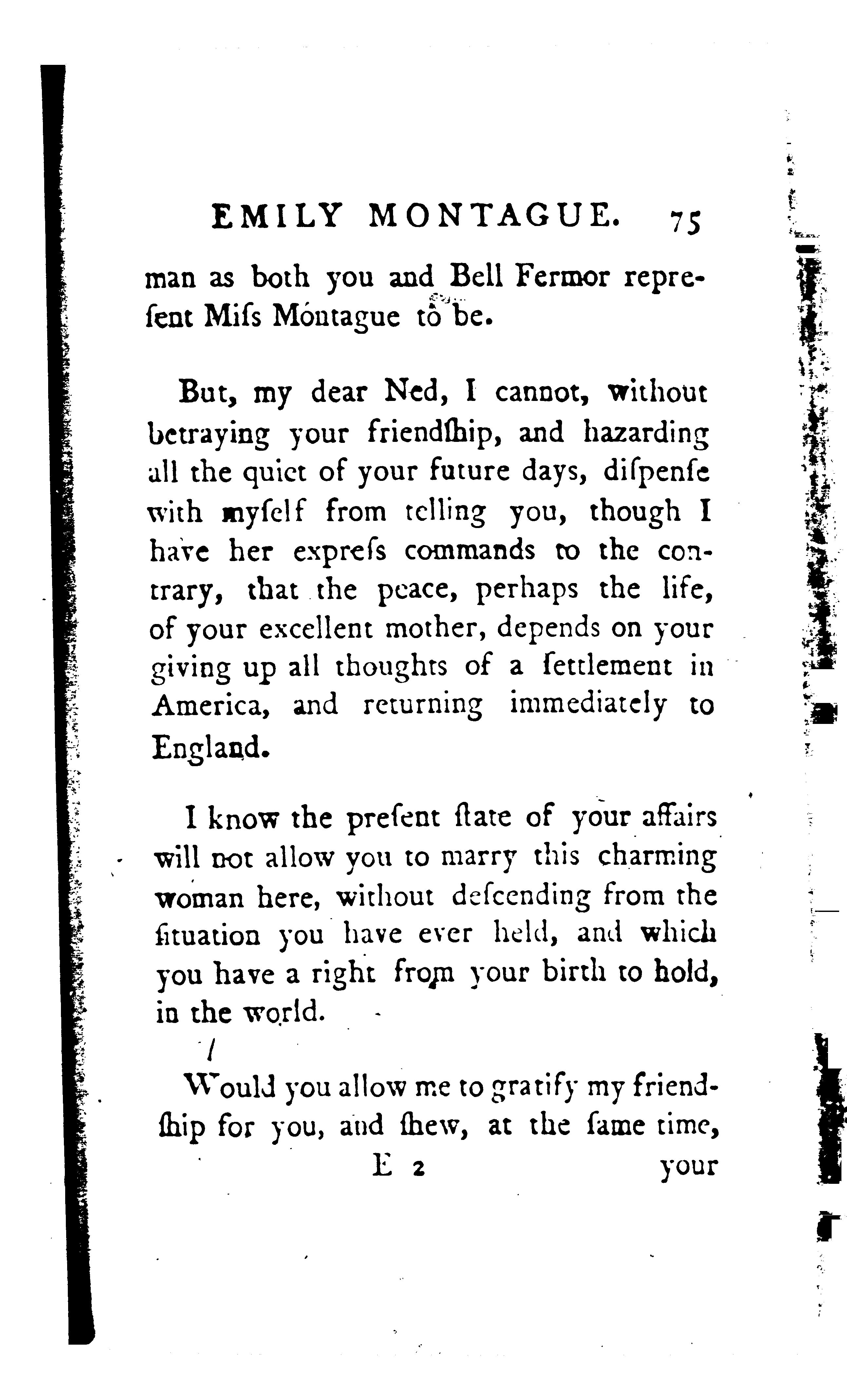 EMILY MONTAGUE. 75

man as both you and Bell Fermor represent Miſs Montague to be.

But, my dear Ned, I cannot, without betraying your friendſhip, and hazarding all the quiet of your future days, diſpenſe with myſelf from telling you, though I have her expreſs commands to the contrary, that the peace, perhaps the life, of your excellent mother, depends on your giving up all thoughts of a ſettlement in America, and returning immediately to England.

I know the preſent ſtate of your affairs will not allow you to marry this charming woman here, without deſcending from the ſituation you have ever held, and which you have a right from your birth to hold, in the world.

Would you allow me to gratify my friendſhip for you, and ſhew, at the ſame time,

E 2 your